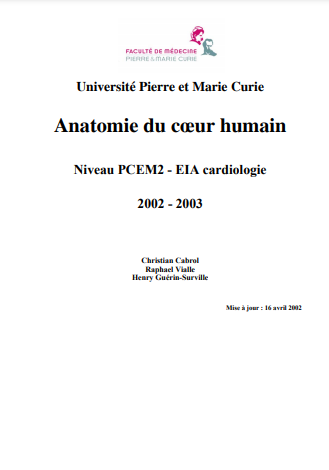 FACULTÉ DE MÉDECINE
PIERRE & MARIE CURIE

Université Pierre et Marie Curie

Anatomie du cœur humain

Niveau PCEM2 - EIA cardiologie

2002 - 2003

Christian Cabrol
Raphael Vialle
Henry Guérin-Surville

Mise à jour : 16 avril 2002